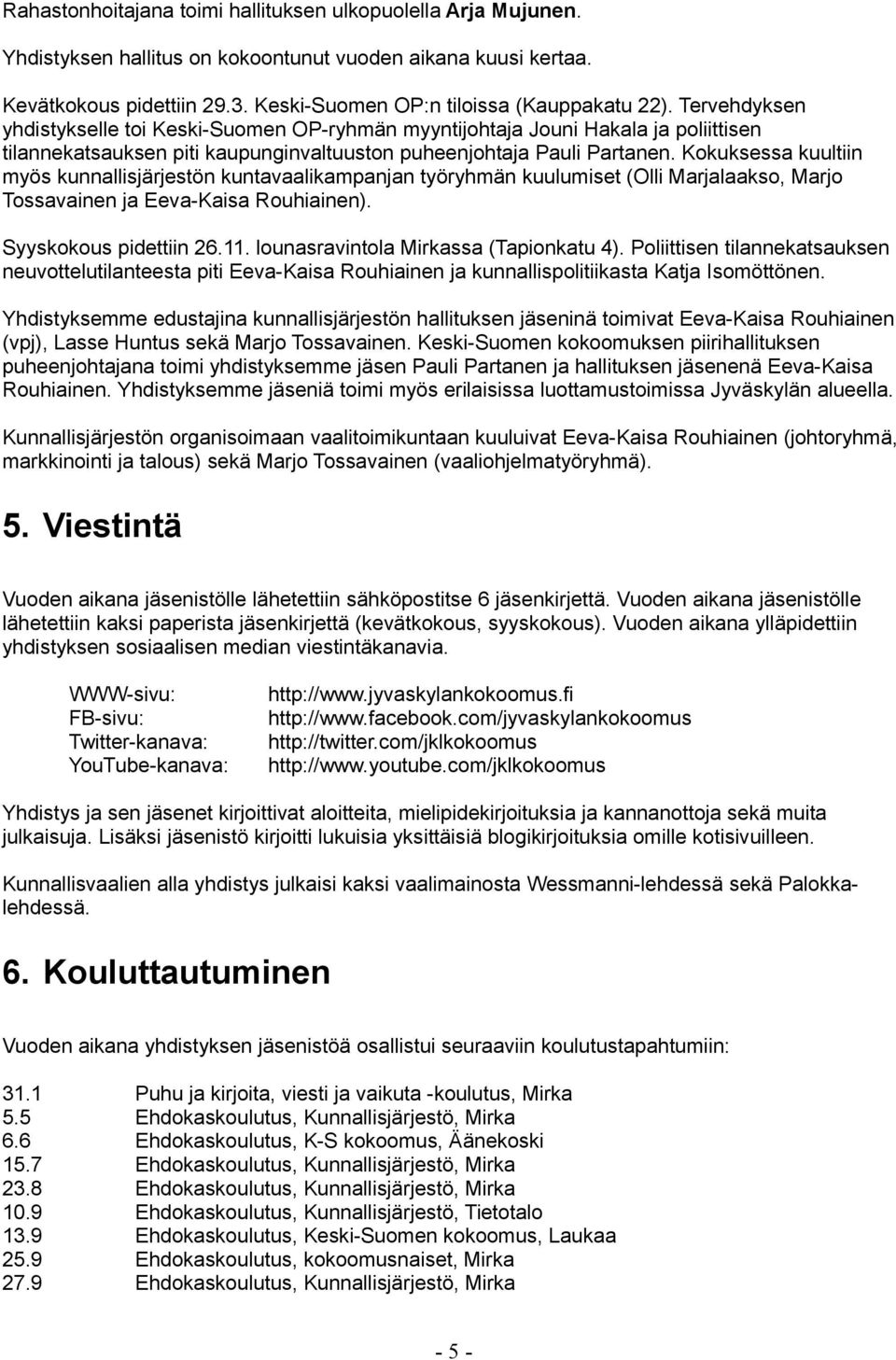 Rahastonhoitajana toimi hallituksen ulkopuolella Arja Mujunen.

Yhdistyksen hallitus on kokoontunut vuoden aikana kuusi kertaa.

Kevätkokous pidettiin 29.3. Keski-Suomen OP:n tiloissa (Kauppakatu 22). Tervehdyksen yhdistykselle toi Keski-Suomen OP-ryhmän myyntijohtaja Jouni Hakala ja poliittisen tilannekatsauksen piti kaupunginvaltuuston puheenjohtaja Pauli Partanen. Kokuksessa kuultiin myös kunnallisjärjestön kuntavaalikampanjan työryhmän kuulumiset (Olli Marjalaakso, Marjo Tossavainen ja Eeva-Kaisa Rouhiainen).

Syyskokous pidettiin 26.11. lounasravintola Mirkassa (Tapionkatu 4). Poliittisen tilannekatsauksen neuvottelutilanteesta piti Eeva-Kaisa Rouhiainen ja kunnallispolitiikasta Katja Isomöttönen.

Yhdistyksemme edustajina kunnallisjärjestön hallituksen jäseninä toimivat Eeva-Kaisa Rouhiainen (vpj), Lasse Huntus sekä Marjo Tossavainen. Keski-Suomen kokoomuksen piirihallituksen puheenjohtajana toimi yhdistyksemme jäsen Pauli Partanen ja hallituksen jäsenenä Eeva-Kaisa Rouhiainen. Yhdistyksemme jäseniä toimi myös erilaisissa luottamustoimissa Jyväskylän alueella.

Kunnallisjärjestön organisoimaan vaalitoimikuntaan kuuluivat Eeva-Kaisa Rouhiainen (johtoryhmä, markkinointi ja talous) sekä Marjo Tossavainen (vaaliohjelmatyöryhmä).

5. Viestintä

Vuoden aikana jäsenistölle lähetettiin sähköpostitse 6 jäsenkirjettä. Vuoden aikana jäsenistölle lähetettiin kaksi paperista jäsenkirjettä (kevätkokous, syyskokous). Vuoden aikana ylläpidettiin yhdistyksen sosiaalisen median viestintäkanavia.

WWW-sivu: http://www.jyvaskylankokoomus.fi
FB-sivu: http://www.facebook.com/jyvaskylankokoomus
Twitter-kanava: http://twitter.com/jklkokoomus
YouTube-kanava: http://www.youtube.com/jklkokoomus

Yhdistys ja sen jäsenet kirjoittivat aloitteita, mielipidekirjoituksia ja kannanottoja sekä muita julkaisuja. Lisäksi jäsenistö kirjoitti lukuisia yksittäisiä blogikirjoituksia omille kotisivuilleen.

Kunnallisvaalien alla yhdistys julkaisi kaksi vaalimainosta Wessmanni-lehdessä sekä Palokkalehdessä.

6. Kouluttautuminen

Vuoden aikana yhdistyksen jäsenistöä osallistui seuraaviin koulutustapahtumiin:

31.1 Puhu ja kirjoita, viesti ja vaikuta -koulutus, Mirka
5.5 Ehdokaskoulutus, Kunnallisjärjestö, Mirka
6.6 Ehdokaskoulutus, K-S kokoomus, Äänekoski
15.7 Ehdokaskoulutus, Kunnallisjärjestö, Mirka
23.8 Ehdokaskoulutus, Kunnallisjärjestö, Mirka
10.9 Ehdokaskoulutus, Kunnallisjärjestö, Tietotalo
13.9 Ehdokaskoulutus, Keski-Suomen kokoomus, Laukaa
25.9 Ehdokaskoulutus, kokoomusnaiset, Mirka
27.9 Ehdokaskoulutus, Kunnallisjärjestö, Mirka

- 5 -